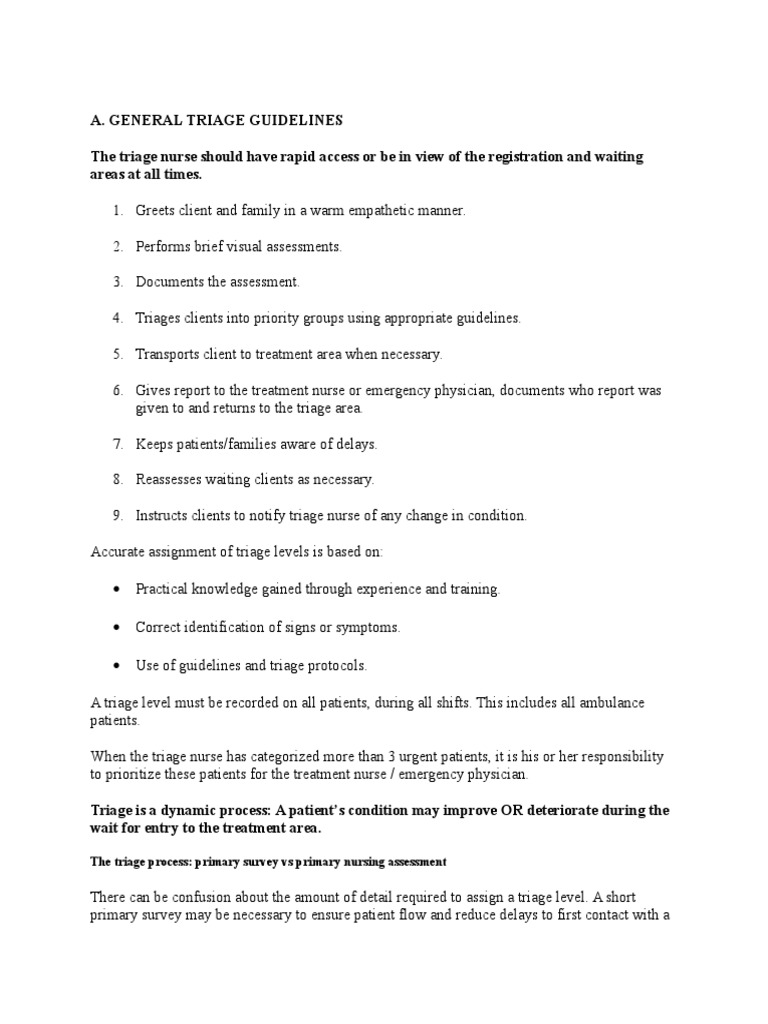 A. GENERAL TRIAGE GUIDELINES

The triage nurse should have rapid access or be in view of the registration and waiting areas at all times.

1. Greets client and family in a warm empathetic manner.

2. Performs brief visual assessments.

3. Documents the assessment.

4. Triages clients into priority groups using appropriate guidelines.

5. Transports client to treatment area when necessary.

6. Gives report to the treatment nurse or emergency physician, documents who report was given to and returns to the triage area.

7. Keeps patients/families aware of delays.

8. Reassesses waiting clients as necessary.

9. Instructs clients to notify triage nurse of any change in condition.

Accurate assignment of triage levels is based on:

• Practical knowledge gained through experience and training.

• Correct identification of signs or symptoms.

• Use of guidelines and triage protocols.

A triage level must be recorded on all patients, during all shifts. This includes all ambulance patients.

When the triage nurse has categorized more than 3 urgent patients, it is his or her responsibility to prioritize these patients for the treatment nurse / emergency physician.

Triage is a dynamic process: A patient's condition may improve OR deteriorate during the wait for entry to the treatment area.

The triage process: primary survey vs primary nursing assessment

There can be confusion about the amount of detail required to assign a triage level. A short primary survey may be necessary to ensure patient flow and reduce delays to first contact with a